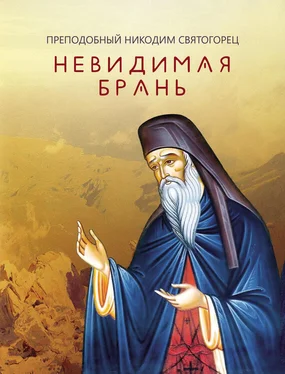 ПРЕПОДОБНЫЙ НИКОДИМ СВЯТОГОРЕЦ

НЕВИДИМАЯ БРАНЬ